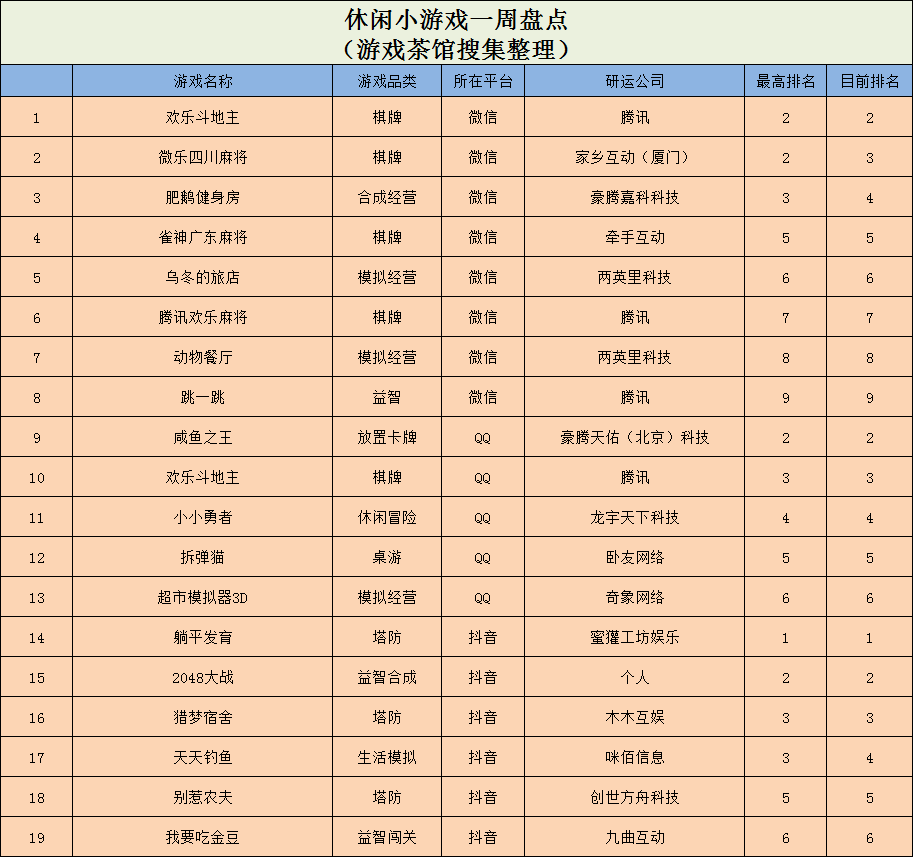 休闲小游戏一周盘点
（游戏茶馆搜集整理）

| | 游戏名称 | 游戏品类 | 所在平台 | 研运公司 | 最高排名 | 目前排名 |
|---|---|---|---|---|---|---|
| 1 | 欢乐斗地主 | 棋牌 | 微信 | 腾讯 | 2 | 2 |
| 2 | 微乐四川麻将 | 棋牌 | 微信 | 家乡互动（厦门） | 2 | 3 |
| 3 | 肥鹅健身房 | 合成经营 | 微信 | 豪腾嘉科科技 | 3 | 4 |
| 4 | 雀神广东麻将 | 棋牌 | 微信 | 牵手互动 | 5 | 5 |
| 5 | 乌冬的旅店 | 模拟经营 | 微信 | 两英里科技 | 6 | 6 |
| 6 | 腾讯欢乐麻将 | 棋牌 | 微信 | 腾讯 | 7 | 7 |
| 7 | 动物餐厅 | 模拟经营 | 微信 | 两英里科技 | 8 | 8 |
| 8 | 跳一跳 | 益智 | 微信 | 腾讯 | 9 | 9 |
| 9 | 咸鱼之王 | 放置卡牌 | QQ | 豪腾天佑（北京）科技 | 2 | 2 |
| 10 | 欢乐斗地主 | 棋牌 | QQ | 腾讯 | 3 | 3 |
| 11 | 小小勇者 | 休闲冒险 | QQ | 龙宇天下科技 | 4 | 4 |
| 12 | 拆弹猫 | 桌游 | QQ | 卧友网络 | 5 | 5 |
| 13 | 超市模拟器3D | 模拟经营 | QQ | 奇象网络 | 6 | 6 |
| 14 | 躺平发育 | 塔防 | 抖音 | 蜜獾工坊娱乐 | 1 | 1 |
| 15 | 2048大战 | 益智合成 | 抖音 | 个人 | 2 | 2 |
| 16 | 猎梦宿舍 | 塔防 | 抖音 | 木木互娱 | 3 | 3 |
| 17 | 天天钓鱼 | 生活模拟 | 抖音 | 咪佰信息 | 3 | 4 |
| 18 | 别惹农夫 | 塔防 | 抖音 | 创世方舟科技 | 5 | 5 |
| 19 | 我要吃金豆 | 益智闯关 | 抖音 | 九曲互动 | 6 | 6 |